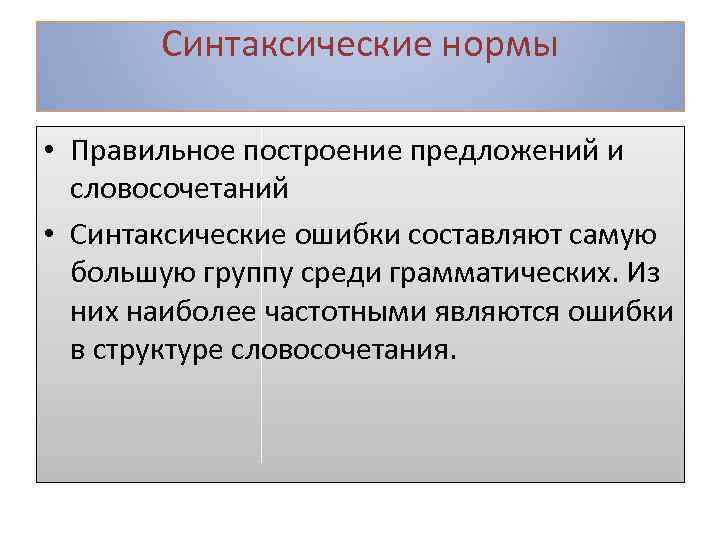 Синтаксические нормы

• Правильное построение предложений и словосочетаний

• Синтаксические ошибки составляют самую большую группу среди грамматических. Из них наиболее частотными являются ошибки в структуре словосочетания.